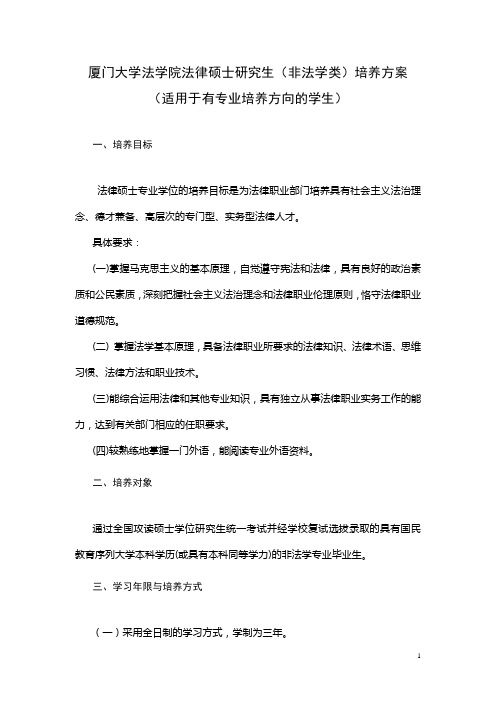 厦门大学法学院法律硕士研究生（非法学类）培养方案
（适用于有专业培养方向的学生）

一、培养目标

法律硕士专业学位的培养目标是为法律职业部门培养具有社会主义法治理念、德才兼备、高层次的专门型、实务型法律人才。

具体要求：

(一)掌握马克思主义的基本原理，自觉遵守宪法和法律，具有良好的政治素质和公民素质，深刻把握社会主义法治理念和法律职业伦理原则，恪守法律职业道德规范。

(二) 掌握法学基本原理，具备法律职业所要求的法律知识、法律术语、思维习惯、法律方法和职业技术。

(三)能综合运用法律和其他专业知识，具有独立从事法律职业实务工作的能力，达到有关部门相应的任职要求。

(四)较熟练地掌握一门外语，能阅读专业外语资料。

二、培养对象

通过全国攻读硕士学位研究生统一考试并经学校复试选拔录取的具有国民教育序列大学本科学历(或具有本科同等学力)的非法学专业毕业生。

三、学习年限与培养方式

（一）采用全日制的学习方式，学制为三年。

1